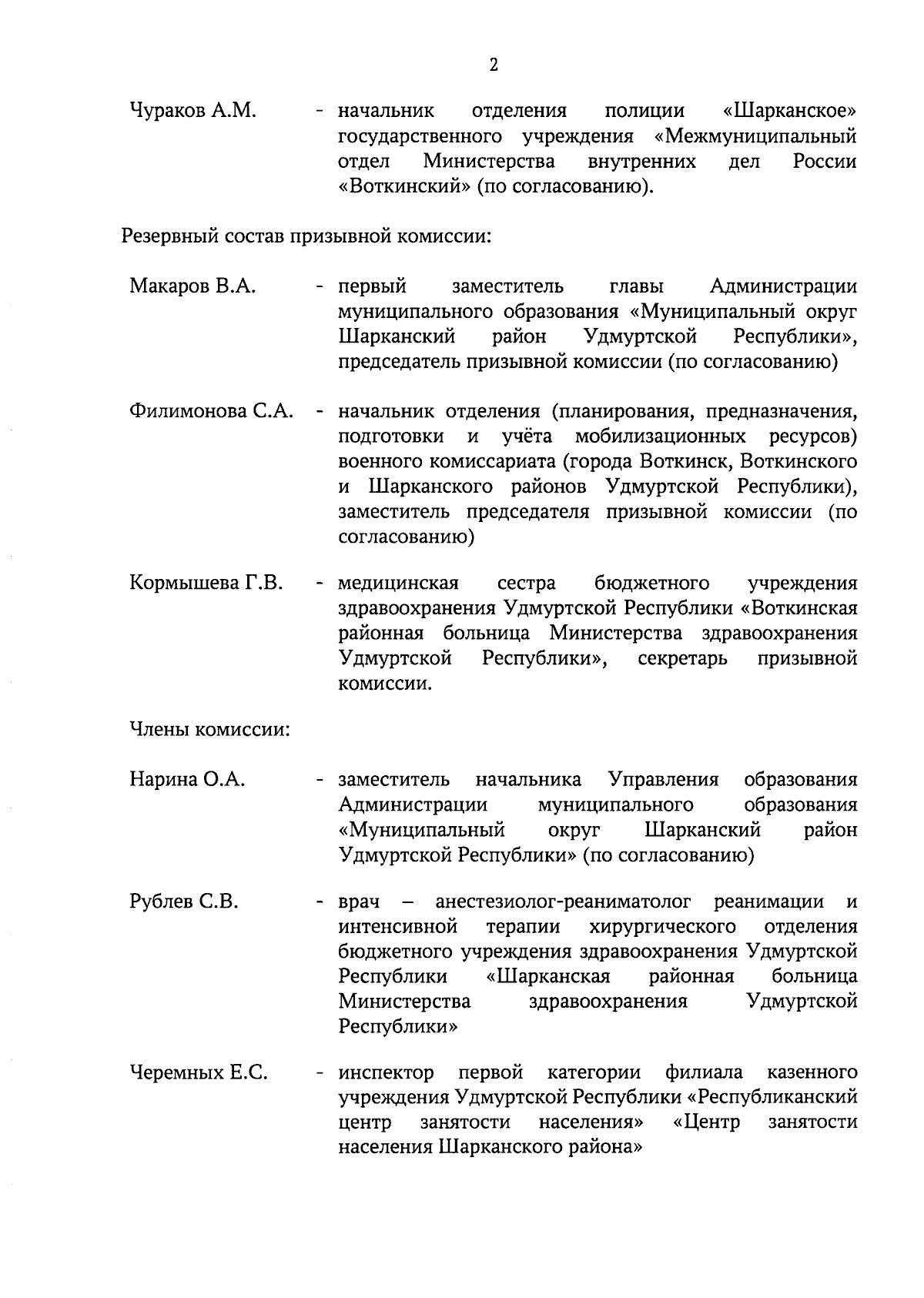 2

Чураков А.М. - начальник отделения полиции «Шарканское» государственного учреждения «Межмуниципальный отдел Министерства внутренних дел России «Воткинский» (по согласованию).

Резервный состав призывной комиссии:

Макаров В.А. - первый заместитель главы Администрации муниципального образования «Муниципальный округ Шарканский район Удмуртской Республики», председатель призывной комиссии (по согласованию)

Филимонова С.А. - начальник отделения (планирования, предназначения, подготовки и учёта мобилизационных ресурсов) военного комиссариата (города Воткинск, Воткинского и Шарканского районов Удмуртской Республики), заместитель председателя призывной комиссии (по согласованию)

Кормышева Г.В. - медицинская сестра бюджетного учреждения здравоохранения Удмуртской Республики «Воткинская районная больница Министерства здравоохранения Удмуртской Республики», секретарь призывной комиссии.

Члены комиссии:

Нарина О.А. - заместитель начальника Управления образования Администрации муниципального образования «Муниципальный округ Шарканский район Удмуртской Республики» (по согласованию)

Рублев С.В. - врач – анестезиолог-реаниматолог реанимации и интенсивной терапии хирургического отделения бюджетного учреждения здравоохранения Удмуртской Республики «Шарканская районная больница Министерства здравоохранения Удмуртской Республики»

Черемных Е.С. - инспектор первой категории филиала казенного учреждения Удмуртской Республики «Республиканский центр занятости населения» «Центр занятости населения Шарканского района»